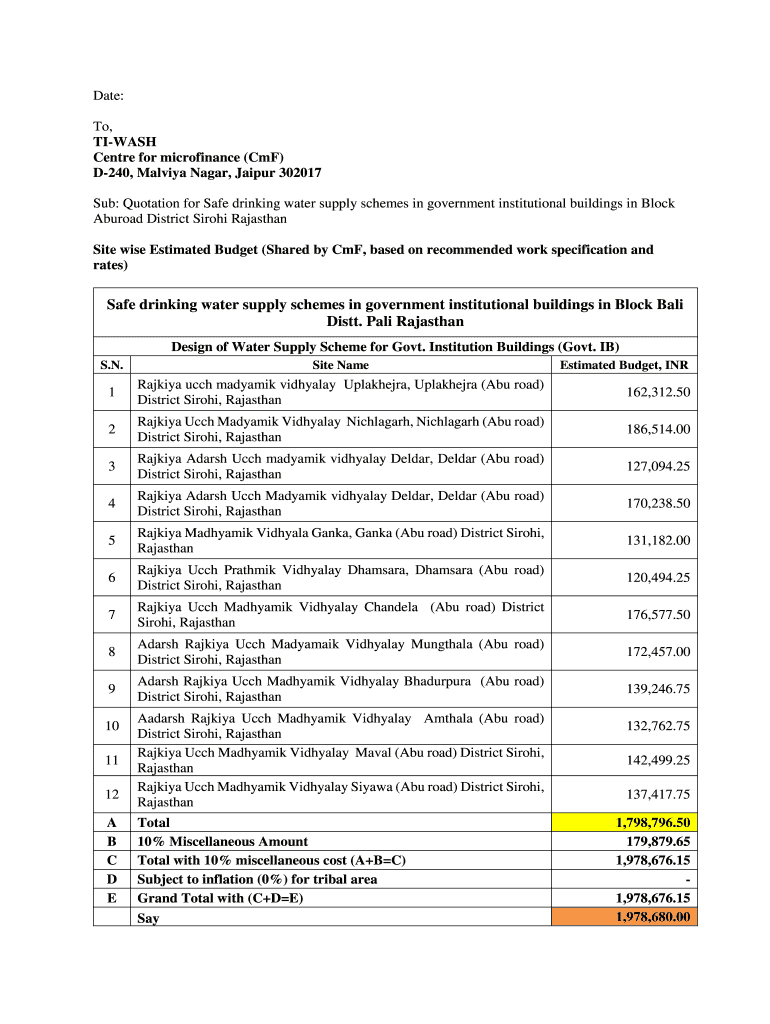 Date:

To,
**TI-WASH**
**Centre for microfinance (CmF)**
**D-240, Malviya Nagar, Jaipur 302017**

Sub: Quotation for Safe drinking water supply schemes in government institutional buildings in Block Aburoad District Sirohi Rajasthan

**Site wise Estimated Budget (Shared by CmF, based on recommended work specification and rates)**

**Safe drinking water supply schemes in government institutional buildings in Block Bali Distt. Pali Rajasthan**

**Design of Water Supply Scheme for Govt. Institution Buildings (Govt. IB)**

| S.N. | Site Name | Estimated Budget, INR |
|---|---|---|
| 1 | Rajkiya ucch madyamik vidhyalay Uplakhejra, Uplakhejra (Abu road) District Sirohi, Rajasthan | 162,312.50 |
| 2 | Rajkiya Ucch Madyamik Vidhyalay Nichlagarh, Nichlagarh (Abu road) District Sirohi, Rajasthan | 186,514.00 |
| 3 | Rajkiya Adarsh Ucch madyamik vidhyalay Deldar, Deldar (Abu road) District Sirohi, Rajasthan | 127,094.25 |
| 4 | Rajkiya Adarsh Ucch Madyamik vidhyalay Deldar, Deldar (Abu road) District Sirohi, Rajasthan | 170,238.50 |
| 5 | Rajkiya Madhyamik Vidhyala Ganka, Ganka (Abu road) District Sirohi, Rajasthan | 131,182.00 |
| 6 | Rajkiya Ucch Prathmik Vidhyalay Dhamsara, Dhamsara (Abu road) District Sirohi, Rajasthan | 120,494.25 |
| 7 | Rajkiya Ucch Madhyamik Vidhyalay Chandela (Abu road) District Sirohi, Rajasthan | 176,577.50 |
| 8 | Adarsh Rajkiya Ucch Madyamaik Vidhyalay Mungthala (Abu road) District Sirohi, Rajasthan | 172,457.00 |
| 9 | Adarsh Rajkiya Ucch Madhyamik Vidhyalay Bhadurpura (Abu road) District Sirohi, Rajasthan | 139,246.75 |
| 10 | Aadarsh Rajkiya Ucch Madhyamik Vidhyalay Amthala (Abu road) District Sirohi, Rajasthan | 132,762.75 |
| 11 | Rajkiya Ucch Madhyamik Vidhyalay Maval (Abu road) District Sirohi, Rajasthan | 142,499.25 |
| 12 | Rajkiya Ucch Madhyamik Vidhyalay Siyawa (Abu road) District Sirohi, Rajasthan | 137,417.75 |
| **A** | **Total** | **1,798,796.50** |
| **B** | **10% Miscellaneous Amount** | **179,879.65** |
| **C** | **Total with 10% miscellaneous cost (A+B=C)** | **1,978,676.15** |
| **D** | **Subject to inflation (0%) for tribal area** | **-** |
| **E** | **Grand Total with (C+D=E)** | **1,978,676.15** |
| | **Say** | **1,978,680.00** |